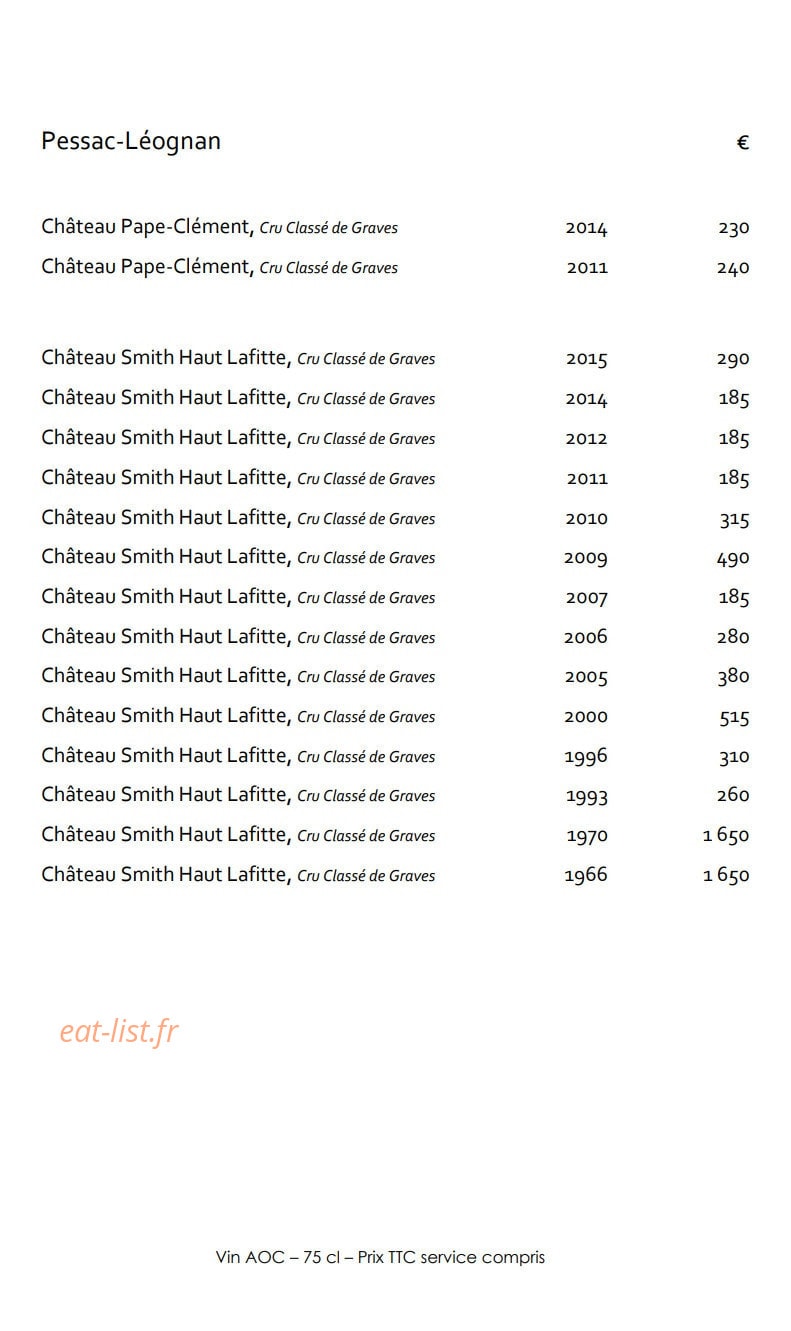 Pessac-Léognan €

Château Pape-Clément, Cru Classé de Graves 2014 230
Château Pape-Clément, Cru Classé de Graves 2011 240

Château Smith Haut Lafitte, Cru Classé de Graves 2015 290
Château Smith Haut Lafitte, Cru Classé de Graves 2014 185
Château Smith Haut Lafitte, Cru Classé de Graves 2012 185
Château Smith Haut Lafitte, Cru Classé de Graves 2011 185
Château Smith Haut Lafitte, Cru Classé de Graves 2010 315
Château Smith Haut Lafitte, Cru Classé de Graves 2009 490
Château Smith Haut Lafitte, Cru Classé de Graves 2007 185
Château Smith Haut Lafitte, Cru Classé de Graves 2006 280
Château Smith Haut Lafitte, Cru Classé de Graves 2005 380
Château Smith Haut Lafitte, Cru Classé de Graves 2000 515
Château Smith Haut Lafitte, Cru Classé de Graves 1996 310
Château Smith Haut Lafitte, Cru Classé de Graves 1993 260
Château Smith Haut Lafitte, Cru Classé de Graves 1970 1 650
Château Smith Haut Lafitte, Cru Classé de Graves 1966 1 650

Vin AOC – 75 cl – Prix TTC service compris

eat-list.fr